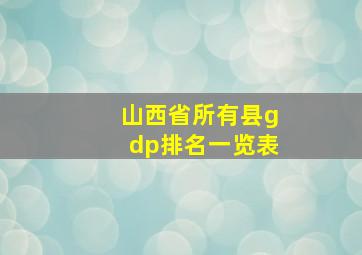 山西省所有县gdp排名一览表